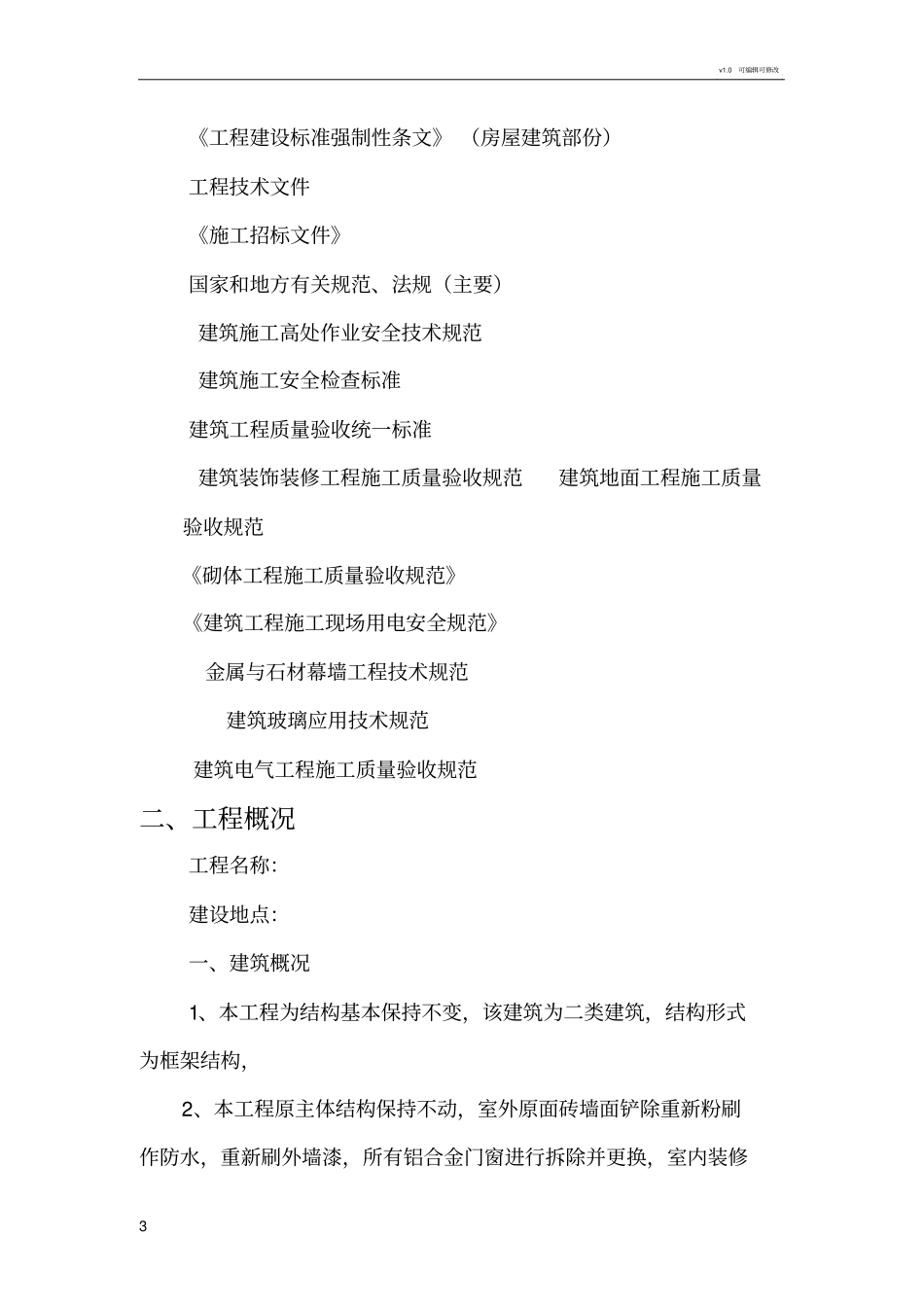 v1.0 可编辑可修改

《工程建设标准强制性条文》（房屋建筑部份）

工程技术文件

《施工招标文件》

国家和地方有关规范、法规（主要）

建筑施工高处作业安全技术规范

建筑施工安全检查标准

建筑工程质量验收统一标准

建筑装饰装修工程施工质量验收规范　建筑地面工程施工质量验收规范

《砌体工程施工质量验收规范》

《建筑工程施工现场用电安全规范》

金属与石材幕墙工程技术规范

建筑玻璃应用技术规范

建筑电气工程施工质量验收规范

二、工程概况

工程名称:

建设地点:

一、建筑概况

1、本工程为结构基本保持不变，该建筑为二类建筑，结构形式为框架结构，

2、本工程原主体结构保持不动，室外原面砖墙面铲除重新粉刷作防水，重新刷外墙漆，所有铝合金门窗进行拆除并更换，室内装修

3